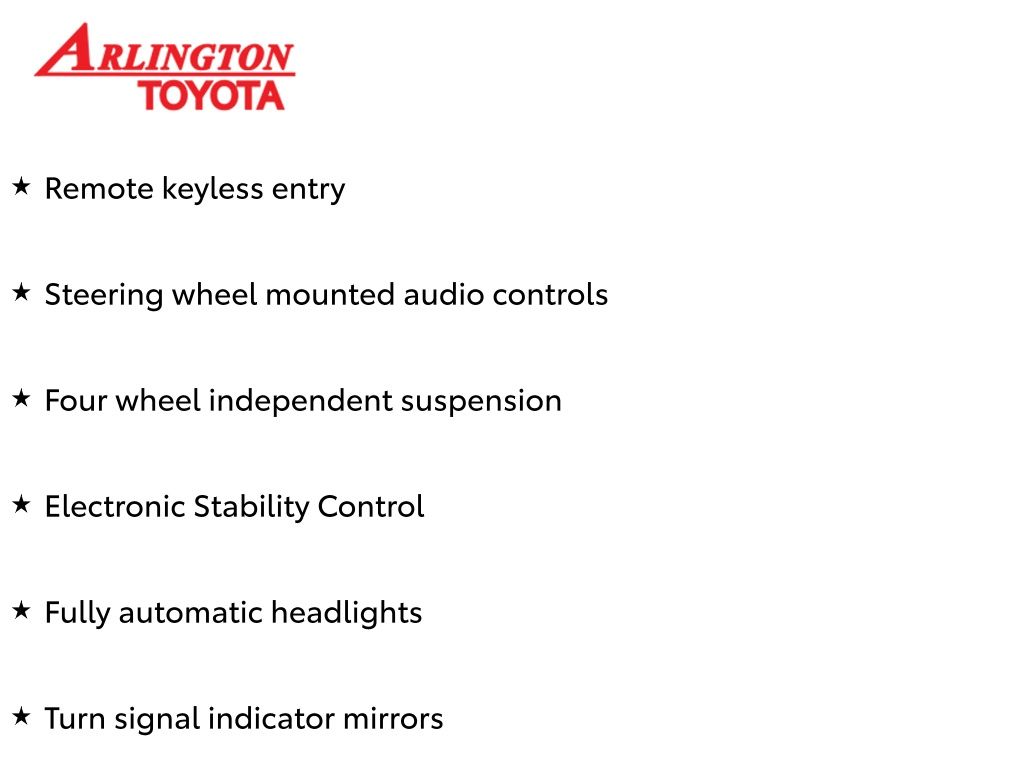 ARLINGTON
TOYOTA

★ Remote keyless entry

★ Steering wheel mounted audio controls

★ Four wheel independent suspension

★ Electronic Stability Control

★ Fully automatic headlights

★ Turn signal indicator mirrors